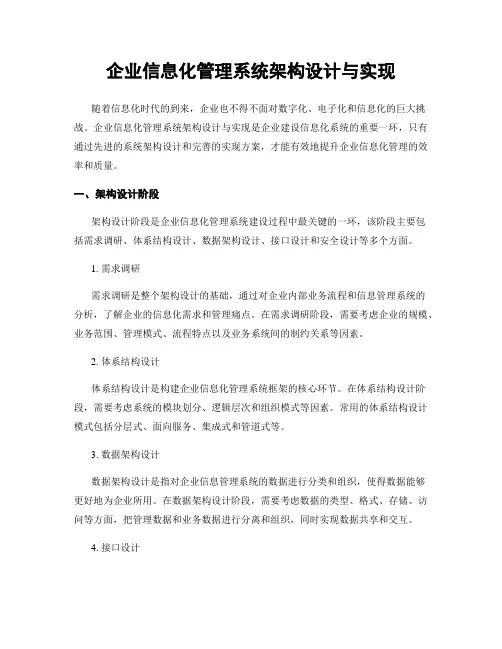 企业信息化管理系统架构设计与实现

随着信息化时代的到来，企业也不得不面对数字化、电子化和信息化的巨大挑战。企业信息化管理系统架构设计与实现是企业建设信息化系统的重要一环，只有通过先进的系统架构设计和完善的实现方案，才能有效地提升企业信息化管理的效率和质量。

一、架构设计阶段

架构设计阶段是企业信息化管理系统建设过程中最关键的一环，该阶段主要包括需求调研、体系结构设计、数据架构设计、接口设计和安全设计等多个方面。

1. 需求调研

需求调研是整个架构设计的基础，通过对企业内部业务流程和信息管理系统的分析，了解企业的信息化需求和管理痛点。在需求调研阶段，需要考虑企业的规模、业务范围、管理模式、流程特点以及业务系统间的制约关系等因素。

2. 体系结构设计

体系结构设计是构建企业信息化管理系统框架的核心环节。在体系结构设计阶段，需要考虑系统的模块划分、逻辑层次和组织模式等因素。常用的体系结构设计模式包括分层式、面向服务、集成式和管道式等。

3. 数据架构设计

数据架构设计是指对企业信息管理系统的数据进行分类和组织，使得数据能够更好地为企业所用。在数据架构设计阶段，需要考虑数据的类型、格式、存储、访问等方面，把管理数据和业务数据进行分离和组织，同时实现数据共享和交互。

4. 接口设计